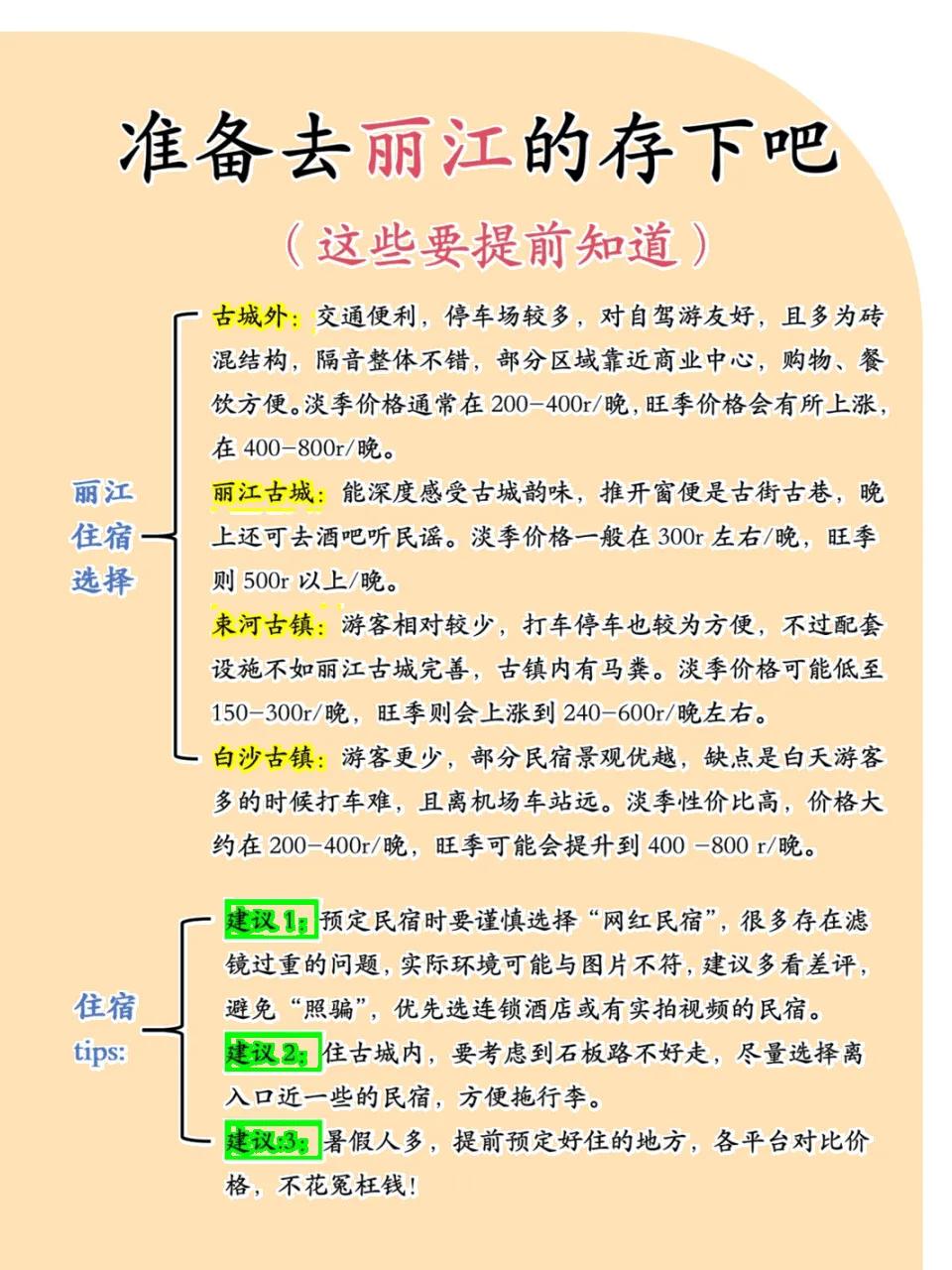 准备去丽江的存下吧

（这些要提前知道）

丽江住宿选择

古城外：交通便利，停车场较多，对自驾游友好，且多为砖混结构，隔音整体不错，部分区域靠近商业中心，购物、餐饮方便。淡季价格通常在 200-400r/晚，旺季价格会有所上涨，在 400-800r/晚。

丽江古城：能深度感受古城韵味，推开窗便是古街古巷，晚上还可去酒吧听民谣。淡季价格一般在 300r 左右/晚，旺季则 500r 以上/晚。

束河古镇：游客相对较少，打车停车也较为方便，不过配套设施不如丽江古城完善，古镇内有马粪。淡季价格可能低至 150-300r/晚，旺季则会上涨到 240-600r/晚左右。

白沙古镇：游客更少，部分民宿景观优越，缺点是白天游客多的时候打车难，且离机场车站远。淡季性价比高，价格大约在 200-400r/晚，旺季可能会提升到 400 -800 r/晚。

住宿 tips:

建议 1：预定民宿时要谨慎选择“网红民宿”，很多存在滤镜过重的问题，实际环境可能与图片不符，建议多看差评，避免“照骗”，优先选连锁酒店或有实拍视频的民宿。

建议 2：住古城内，要考虑到石板路不好走，尽量选择离入口近一些的民宿，方便拖行李。

建议 3：暑假人多，提前预定好住的地方，各平台对比价格，不花冤枉钱！